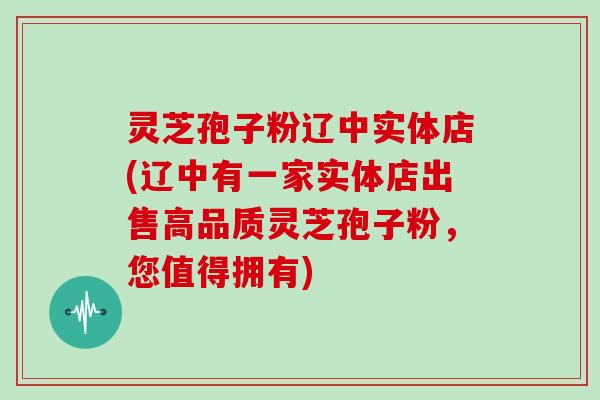 灵芝孢子粉辽中实体店(辽中有一家实体店出售高品质灵芝孢子粉，您值得拥有)